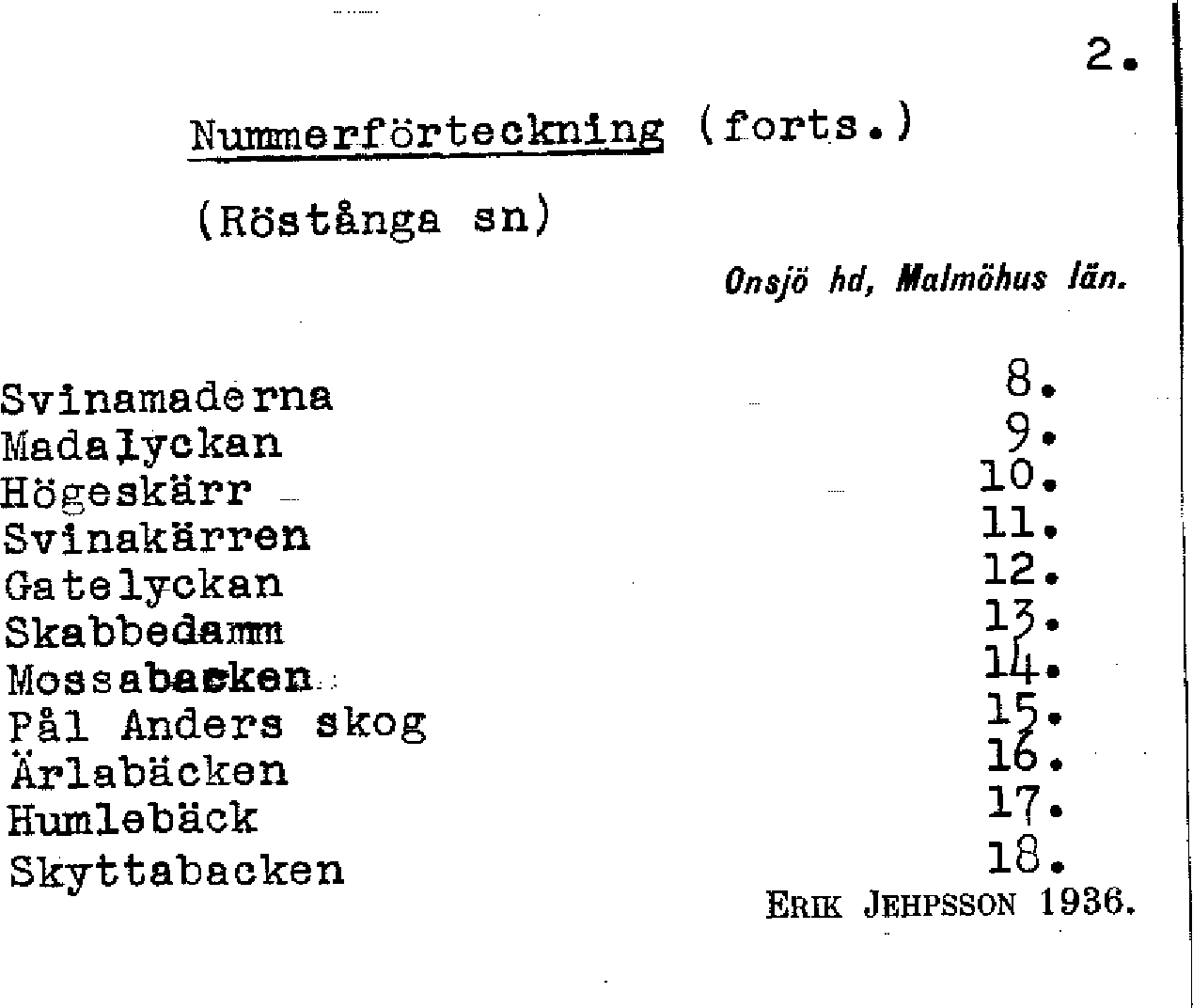 2.

Nummerförteckning (forts.)

(Röstånga sn)

Onsjö hd, Malmöhus län.

| | |
|---|---|
| Svinamaderna | 8. |
| Madalyckan | 9. |
| Högeskärr | 10. |
| Svinakärren | 11. |
| Gatelyckan | 12. |
| Skabbedamm | 13. |
| Mossabacken | 14. |
| Pål Anders skog | 15. |
| Ärlabäcken | 16. |
| Humlebäck | 17. |
| Skyttabacken | 18. |

ERIK JEHPSSON 1936.